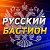 РУССКИЙ
БАСТИОН